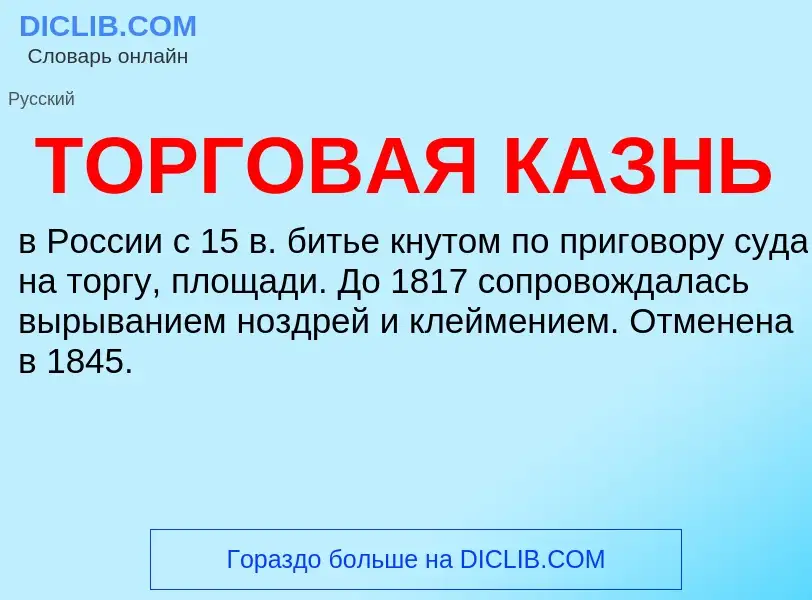 DICLIB.COM
Словарь онлайн

Русский

ТОРГОВАЯ КАЗНЬ

в России с 15 в. битье кнутом по приговору суда на торгу, площади. До 1817 сопровождалась вырыванием ноздрей и клеймением. Отменена в 1845.

Гораздо больше на DICLIB.COM